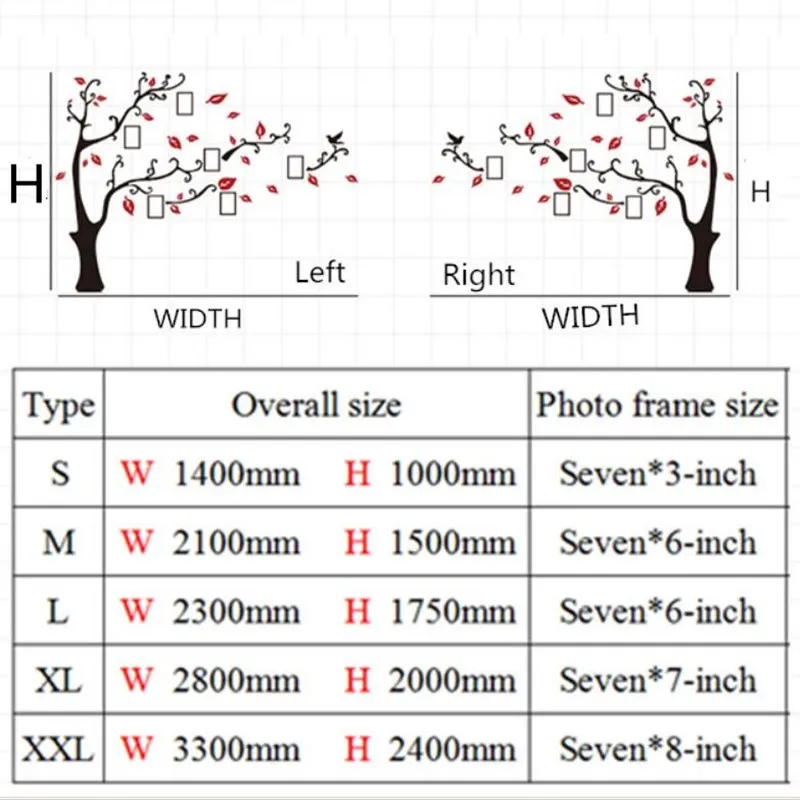 H

Left

WIDTH

Right

H

WIDTH

| Type | Overall size | Photo frame size |
|---|---|---|
| S | W 1400mm H 1000mm | Seven*3-inch |
| M | W 2100mm H 1500mm | Seven*6-inch |
| L | W 2300mm H 1750mm | Seven*6-inch |
| XL | W 2800mm H 2000mm | Seven*7-inch |
| XXL | W 3300mm H 2400mm | Seven*8-inch |